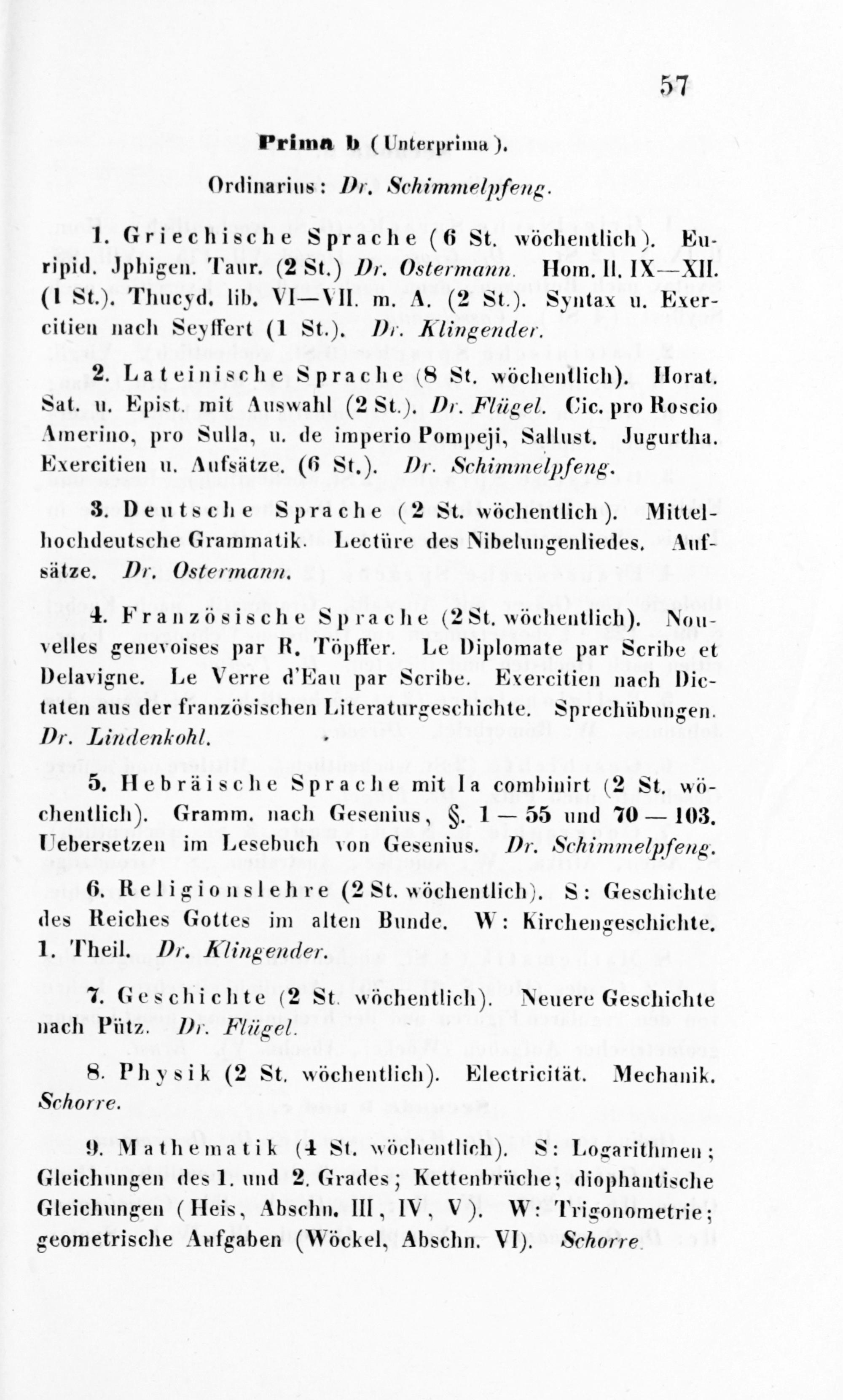 57

Prima b (Unterprima).

Ordinarius: Dr. Schimmelpfeng.

1. Griechische Sprache (6 St. wöchentlich). Euripid. Jphigen. Taur. (2 St.) Dr. Ostermann. Hom. Il. IX—XII. (1 St.). Thucyd. lib. VI—VII. m. A. (2 St.). Syntax u. Exercitien nach Seyffert (1 St.). Dr. Klingender.

2. Lateinische Sprache (8 St. wöchentlich). Horat. Sat. u. Epist. mit Auswahl (2 St.). Dr. Flügel. Cic. pro Roscio Amerino, pro Sulla, u. de imperio Pompeji, Sallust. Jugurtha. Exercitien u. Aufsätze. (6 St.). Dr. Schimmelpfeng.

3. Deutsche Sprache (2 St. wöchentlich). Mittelhochdeutsche Grammatik. Lectüre des Nibelungenliedes. Aufsätze. Dr. Ostermann.

4. Französische Sprache (2 St. wöchentlich). Nouvelles genevoises par R. Töpffer. Le Diplomate par Scribe et Delavigne. Le Verre d'Eau par Scribe. Exercitien nach Dictaten aus der französischen Literaturgeschichte. Sprechübungen. Dr. Lindenkohl.

5. Hebräische Sprache mit Ia combinirt (2 St. wöchentlich). Gramm. nach Gesenius, §. 1 — 55 und 70 — 103. Uebersetzen im Lesebuch von Gesenius. Dr. Schimmelpfeng.

6. Religionslehre (2 St. wöchentlich). S: Geschichte des Reiches Gottes im alten Bunde. W: Kirchengeschichte. 1. Theil. Dr. Klingender.

7. Geschichte (2 St. wöchentlich). Neuere Geschichte nach Pütz. Dr. Flügel.

8. Physik (2 St. wöchentlich). Electricität. Mechanik. Schorre.

9. Mathematik (4 St. wöchentlich). S: Logarithmen; Gleichungen des 1. und 2. Grades; Kettenbrüche; diophantische Gleichungen (Heis, Abschn. III, IV, V). W: Trigonometrie; geometrische Aufgaben (Wöckel, Abschn. VI). Schorre.